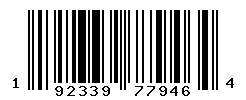 1 92339 77946 4